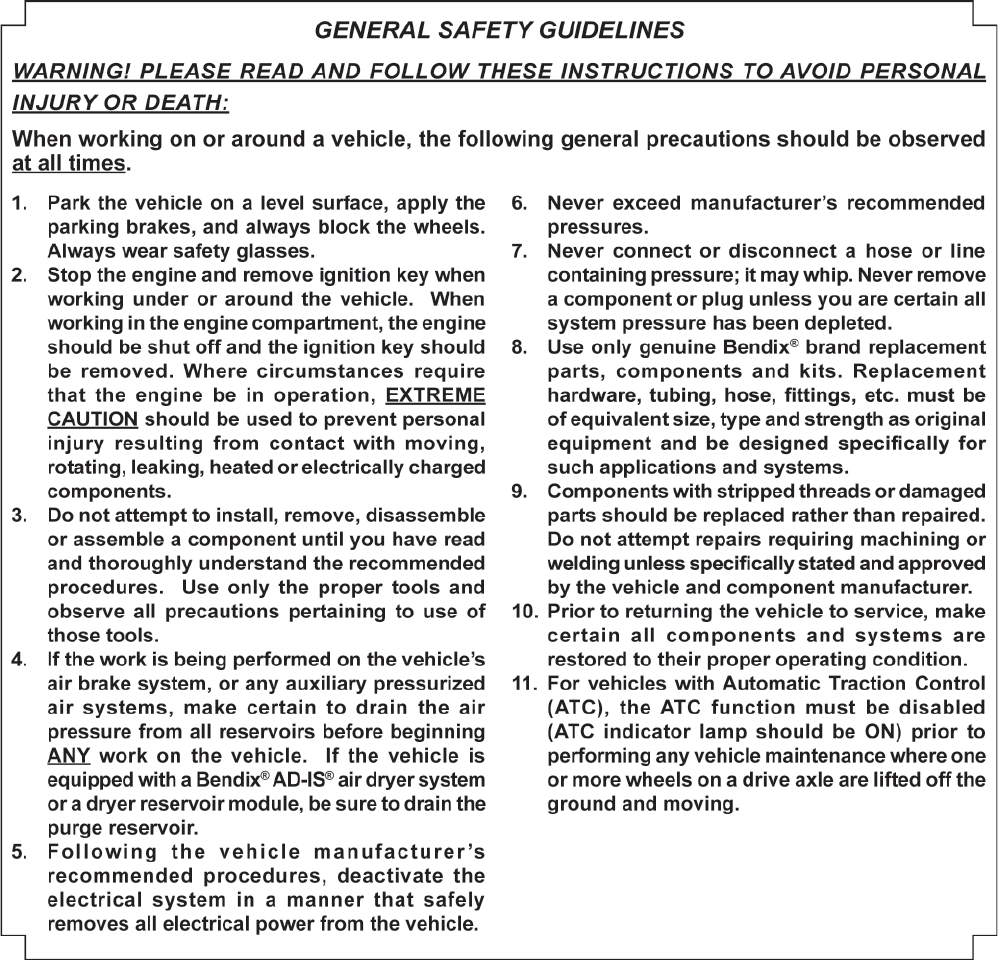 GENERAL SAFETY GUIDELINES

WARNING! PLEASE READ AND FOLLOW THESE INSTRUCTIONS TO AVOID PERSONAL INJURY OR DEATH:

When working on or around a vehicle, the following general precautions should be observed at all times.

1. Park the vehicle on a level surface, apply the parking brakes, and always block the wheels. Always wear safety glasses.
2. Stop the engine and remove ignition key when working under or around the vehicle. When working in the engine compartment, the engine should be shut off and the ignition key should be removed. Where circumstances require that the engine be in operation, EXTREME CAUTION should be used to prevent personal injury resulting from contact with moving, rotating, leaking, heated or electrically charged components.
3. Do not attempt to install, remove, disassemble or assemble a component until you have read and thoroughly understand the recommended procedures. Use only the proper tools and observe all precautions pertaining to use of those tools.
4. If the work is being performed on the vehicle's air brake system, or any auxiliary pressurized air systems, make certain to drain the air pressure from all reservoirs before beginning ANY work on the vehicle. If the vehicle is equipped with a Bendix® AD-IS® air dryer system or a dryer reservoir module, be sure to drain the purge reservoir.
5. Following the vehicle manufacturer's recommended procedures, deactivate the electrical system in a manner that safely removes all electrical power from the vehicle.
6. Never exceed manufacturer's recommended pressures.
7. Never connect or disconnect a hose or line containing pressure; it may whip. Never remove a component or plug unless you are certain all system pressure has been depleted.
8. Use only genuine Bendix® brand replacement parts, components and kits. Replacement hardware, tubing, hose, fittings, etc. must be of equivalent size, type and strength as original equipment and be designed specifically for such applications and systems.
9. Components with stripped threads or damaged parts should be replaced rather than repaired. Do not attempt repairs requiring machining or welding unless specifically stated and approved by the vehicle and component manufacturer.
10. Prior to returning the vehicle to service, make certain all components and systems are restored to their proper operating condition.
11. For vehicles with Automatic Traction Control (ATC), the ATC function must be disabled (ATC indicator lamp should be ON) prior to performing any vehicle maintenance where one or more wheels on a drive axle are lifted off the ground and moving.